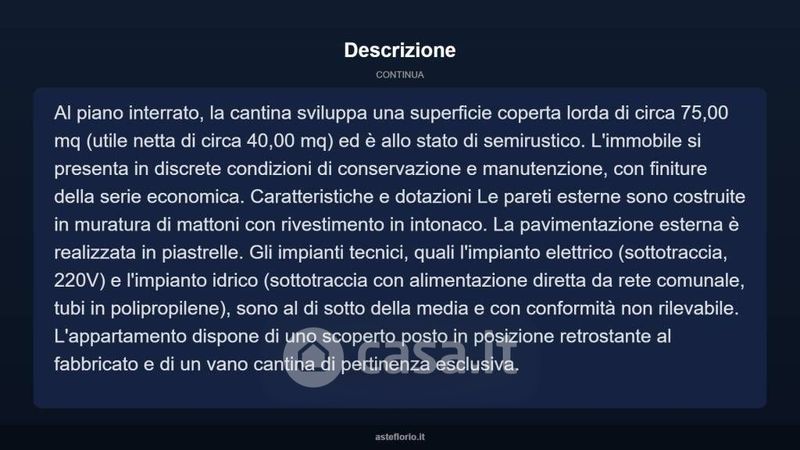 Descrizione

CONTINUA

Al piano interrato, la cantina sviluppa una superficie coperta lorda di circa 75,00 mq (utile netta di circa 40,00 mq) ed è allo stato di semirustico. L'immobile si presenta in discrete condizioni di conservazione e manutenzione, con finiture della serie economica. Caratteristiche e dotazioni Le pareti esterne sono costruite in muratura di mattoni con rivestimento in intonaco. La pavimentazione esterna è realizzata in piastrelle. Gli impianti tecnici, quali l'impianto elettrico (sottotraccia, 220V) e l'impianto idrico (sottotraccia con alimentazione diretta da rete comunale, tubi in polipropilene), sono al di sotto della media e con conformità non rilevabile. L'appartamento dispone di uno scoperto posto in posizione retrostante al fabbricato e di un vano cantina di pertinenza esclusiva.

casa.it

asteflorio.it